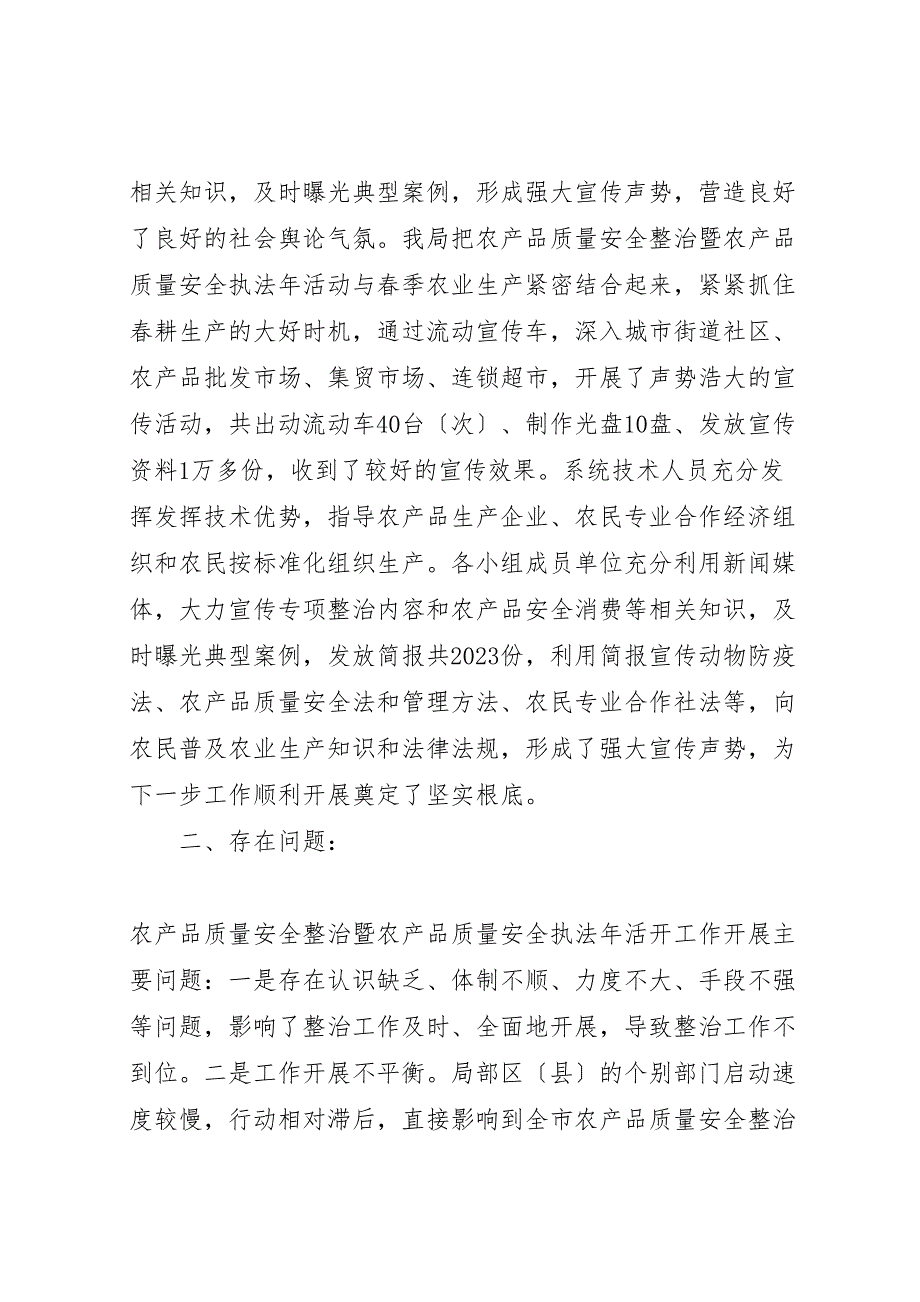 相关知识，及时曝光典型案例，形成强大宣传声势，营造良好了良好的社会舆论气氛。我局把农产品质量安全整治暨农产品质量安全执法年活动与春季农业生产紧密结合起来，紧紧抓住春耕生产的大好时机，通过流动宣传车，深入城市街道社区、农产品批发市场、集贸市场、连锁超市，开展了声势浩大的宣传活动，共出动流动车40台〔次〕、制作光盘10盘、发放宣传资料1万多份，收到了较好的宣传效果。系统技术人员充分发挥发挥技术优势，指导农产品生产企业、农民专业合作经济组织和农民按标准化组织生产。各小组成员单位充分利用新闻媒体，大力宣传专项整治内容和农产品安全消费等相关知识，及时曝光典型案例，发放简报共2023份，利用简报宣传动物防疫法、农产品质量安全法和管理方法、农民专业合作社法等，向农民普及农业生产知识和法律法规，形成了强大宣传声势，为下一步工作顺利开展奠定了坚实根底。

二、存在问题：

农产品质量安全整治暨农产品质量安全执法年活开工作开展主要问题：一是存在认识缺乏、体制不顺、力度不大、手段不强等问题，影响了整治工作及时、全面地开展，导致整治工作不到位。二是工作开展不平衡。局部区〔县〕的个别部门启动速度较慢，行动相对滞后，直接影响到全市农产品质量安全整治